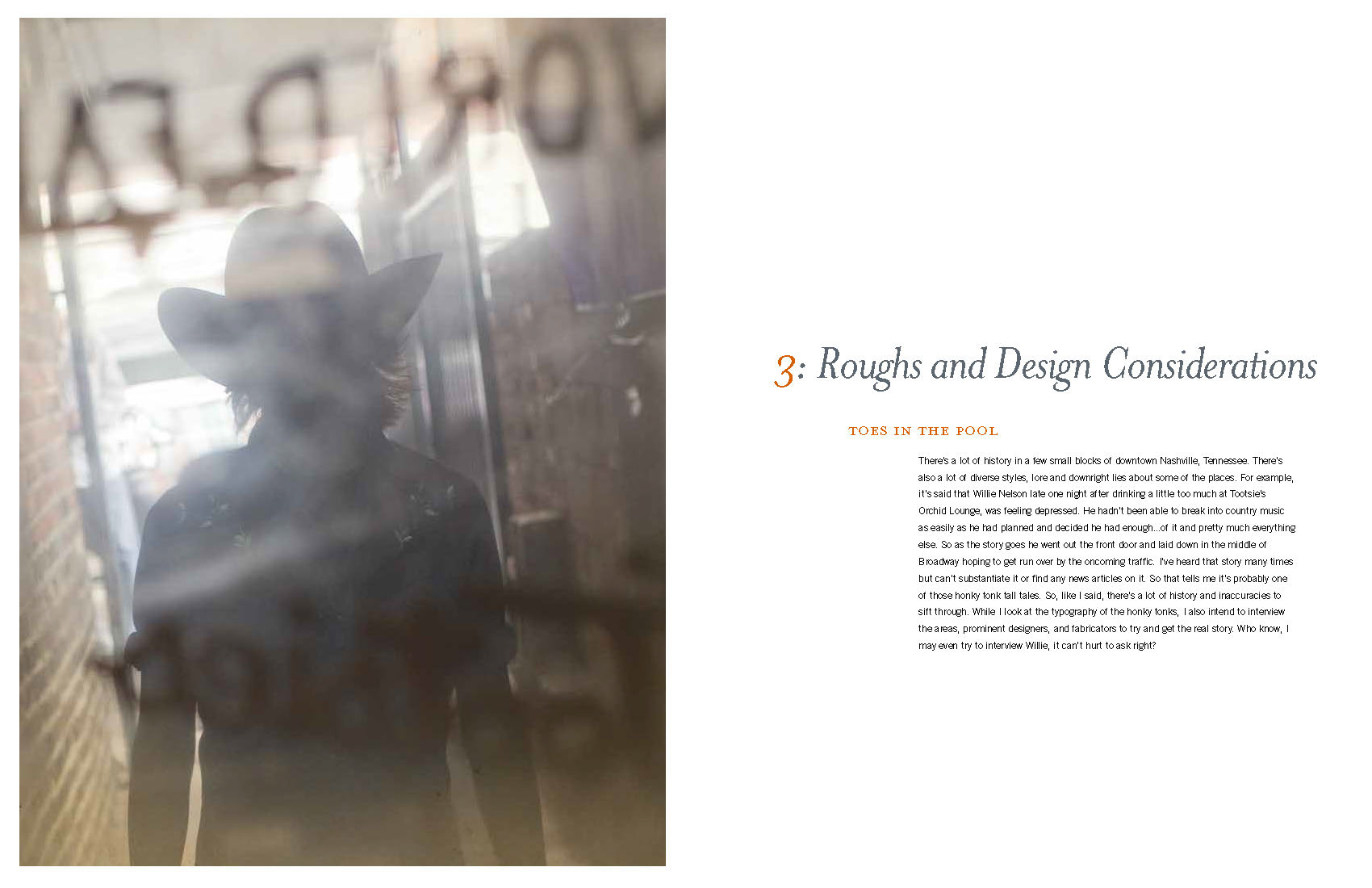 3: Roughs and Design Considerations

TOES IN THE POOL

There's a lot of history in a few small blocks of downtown Nashville, Tennessee. There's also a lot of diverse styles, lore and downright lies about some of the places. For example, it's said that Willie Nelson late one night after drinking a little too much at Tootsie's Orchid Lounge, was feeling depressed. He hadn't been able to break into country music as easily as he had planned and decided he had enough...of it and pretty much everything else. So as the story goes he went out the front door and laid down in the middle of Broadway hoping to get run over by the oncoming traffic. I've heard that story many times but can't substantiate it or find any news articles on it. So that tells me it's probably one of those honky tonk tall tales. So, like I said, there's a lot of history and inaccuracies to sift through. While I look at the typography of the honky tonks, I also intend to interview the areas, prominent designers, and fabricators to try and get the real story. Who know, I may even try to interview Willie, it can't hurt to ask right?